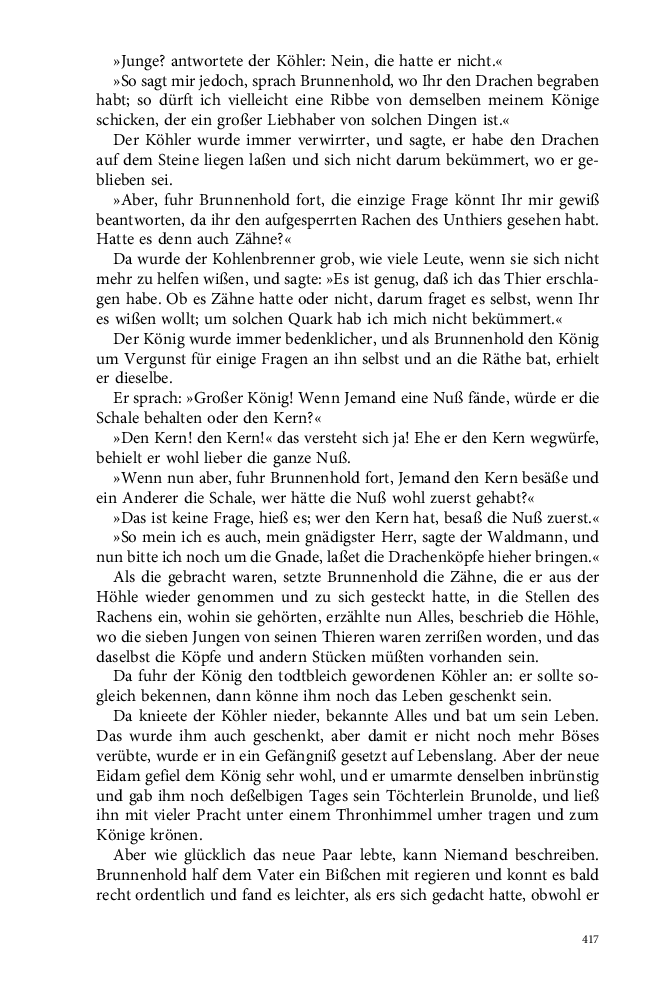 »Junge? antwortete der Köhler: Nein, die hatte er nicht.«

»So sagt mir jedoch, sprach Brunnenhold, wo Ihr den Drachen begraben habt; so dürft ich vielleicht eine Ribbe von demselben meinem Könige schicken, der ein großer Liebhaber von solchen Dingen ist.«

Der Köhler wurde immer verwirrter, und sagte, er habe den Drachen auf dem Steine liegen laßen und sich nicht darum bekümmert, wo er geblieben sei.

»Aber, fuhr Brunnenhold fort, die einzige Frage könnt Ihr mir gewiß beantworten, da ihr den aufgesperrten Rachen des Unthiers gesehen habt. Hatte es denn auch Zähne?«

Da wurde der Kohlenbrenner grob, wie viele Leute, wenn sie sich nicht mehr zu helfen wißen, und sagte: »Es ist genug, daß ich das Thier erschlagen habe. Ob es Zähne hatte oder nicht, darum fraget es selbst, wenn Ihr es wißen wollt; um solchen Quark hab ich mich nicht bekümmert.«

Der König wurde immer bedenklicher, und als Brunnenhold den König um Vergunst für einige Fragen an ihn selbst und an die Räthe bat, erhielt er dieselbe.

Er sprach: »Großer König! Wenn Jemand eine Nuß fände, würde er die Schale behalten oder den Kern?«

»Den Kern! den Kern!« das versteht sich ja! Ehe er den Kern wegwürfe, behielt er wohl lieber die ganze Nuß.

»Wenn nun aber, fuhr Brunnenhold fort, Jemand den Kern besäße und ein Anderer die Schale, wer hätte die Nuß wohl zuerst gehabt?«

»Das ist keine Frage, hieß es; wer den Kern hat, besaß die Nuß zuerst.«

»So mein ich es auch, mein gnädigster Herr, sagte der Waldmann, und nun bitte ich noch um die Gnade, laßet die Drachenköpfe hieher bringen.«

Als die gebracht waren, setzte Brunnenhold die Zähne, die er aus der Höhle wieder genommen und zu sich gesteckt hatte, in die Stellen des Rachens ein, wohin sie gehörten, erzählte nun Alles, beschrieb die Höhle, wo die sieben Jungen von seinen Thieren waren zerrißen worden, und das daselbst die Köpfe und andern Stücken müßten vorhanden sein.

Da fuhr der König den todtbleich gewordenen Köhler an: er sollte sogleich bekennen, dann könne ihm noch das Leben geschenkt sein.

Da knieete der Köhler nieder, bekannte Alles und bat um sein Leben. Das wurde ihm auch geschenkt, aber damit er nicht noch mehr Böses verübte, wurde er in ein Gefängniß gesetzt auf Lebenslang. Aber der neue Eidam gefiel dem König sehr wohl, und er umarmte denselben inbrünstig und gab ihm noch deßelbigen Tages sein Töchterlein Brunolde, und ließ ihn mit vieler Pracht unter einem Thronhimmel umher tragen und zum Könige krönen.

Aber wie glücklich das neue Paar lebte, kann Niemand beschreiben. Brunnenhold half dem Vater ein Bißchen mit regieren und konnt es bald recht ordentlich und fand es leichter, als ers sich gedacht hatte, obwohl er

417